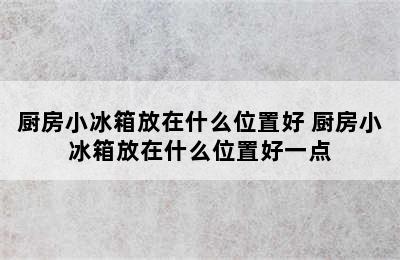 厨房小冰箱放在什么位置好 厨房小冰箱放在什么位置好一点